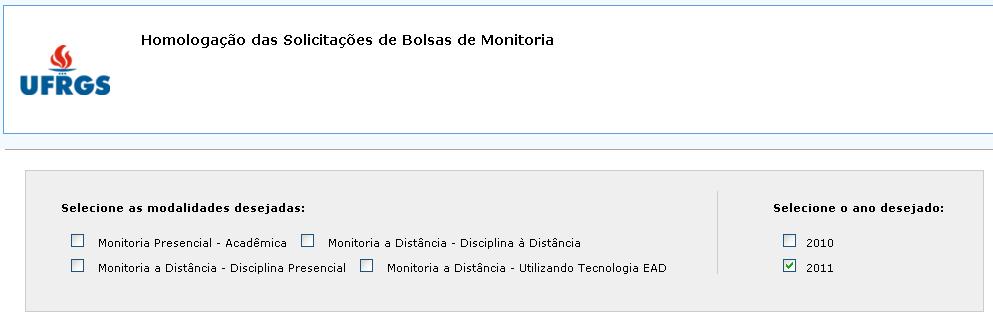 UFRGS

Homologação das Solicitações de Bolsas de Monitoria

Selecione as modalidades desejadas:

Monitoria Presencial - Acadêmica

Monitoria a Distância - Disciplina à Distância

Monitoria a Distância - Disciplina Presencial

Monitoria a Distância - Utilizando Tecnologia EAD

Selecione o ano desejado:

2010

2011